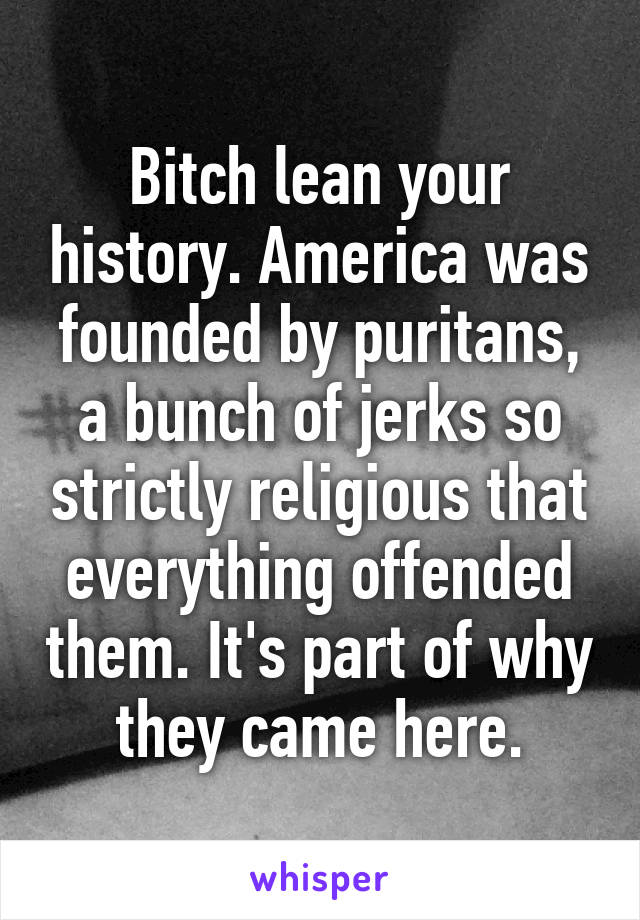 Bitch lean your history. America was founded by puritans, a bunch of jerks so strictly religious that everything offended them. It's part of why they came here.

whisper